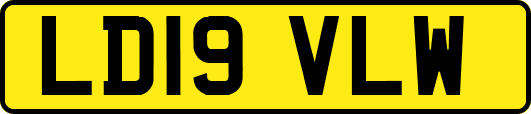 LD19 VLW